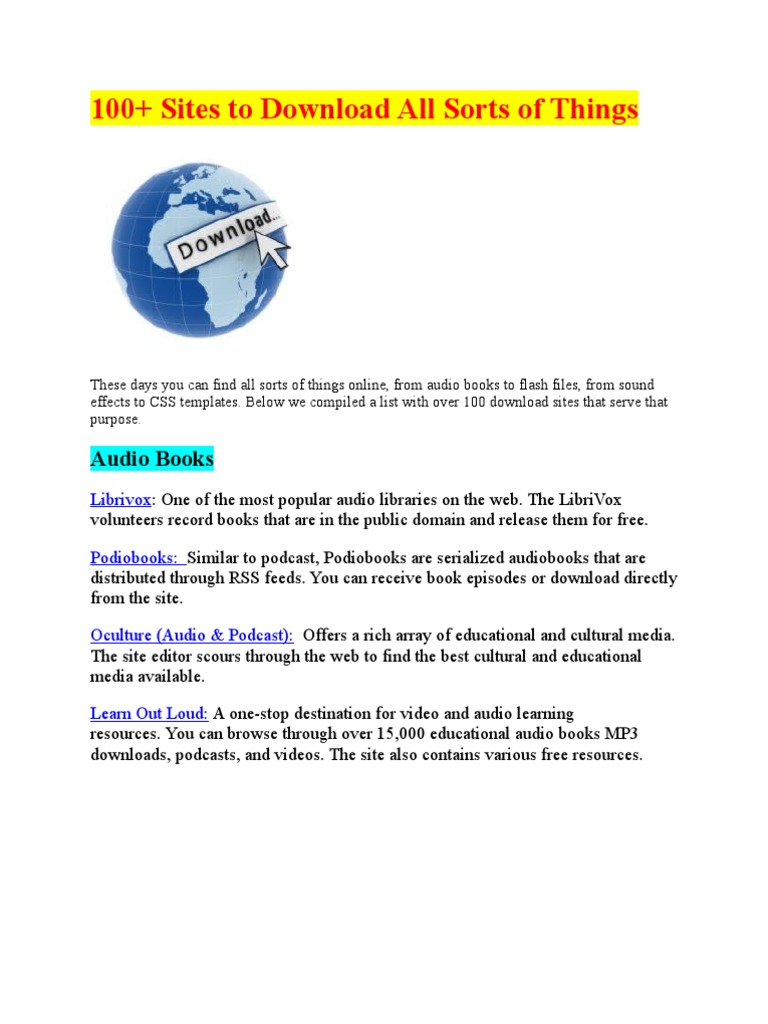 100+ Sites to Download All Sorts of Things

Download...

These days you can find all sorts of things online, from audio books to flash files, from sound effects to CSS templates. Below we compiled a list with over 100 download sites that serve that purpose.

Audio Books

Librivox: One of the most popular audio libraries on the web. The LibriVox volunteers record books that are in the public domain and release them for free.

Podiobooks: Similar to podcast, Podiobooks are serialized audiobooks that are distributed through RSS feeds. You can receive book episodes or download directly from the site.

Oculture (Audio & Podcast): Offers a rich array of educational and cultural media. The site editor scours through the web to find the best cultural and educational media available.

Learn Out Loud: A one-stop destination for video and audio learning resources. You can browse through over 15,000 educational audio books MP3 downloads, podcasts, and videos. The site also contains various free resources.